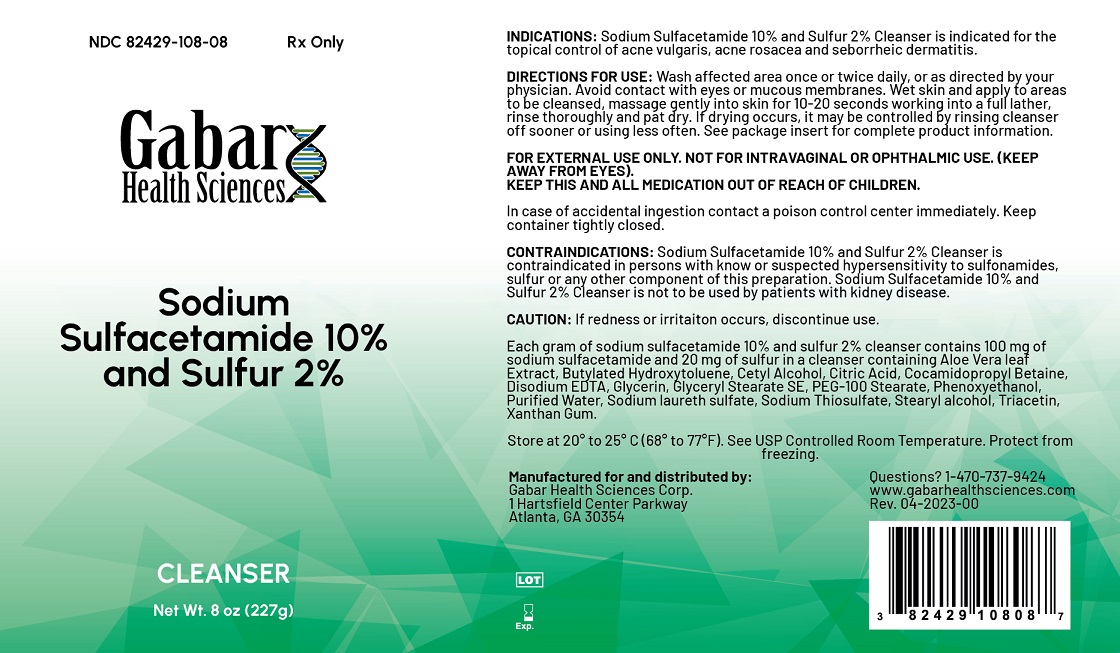 NDC 82429-108-08 Rx Only

Gabar
Health Sciences

Sodium Sulfacetamide 10% and Sulfur 2%

CLEANSER

Net Wt. 8 oz (227g)

INDICATIONS: Sodium Sulfacetamide 10% and Sulfur 2% Cleanser is indicated for the topical control of acne vulgaris, acne rosacea and seborrheic dermatitis.

DIRECTIONS FOR USE: Wash affected area once or twice daily, or as directed by your physician. Avoid contact with eyes or mucous membranes. Wet skin and apply to areas to be cleansed, massage gently into skin for 10-20 seconds working into a full lather, rinse thoroughly and pat dry. If drying occurs, it may be controlled by rinsing cleanser off sooner or using less often. See package insert for complete product information.

FOR EXTERNAL USE ONLY. NOT FOR INTRAVAGINAL OR OPHTHALMIC USE. (KEEP AWAY FROM EYES).
KEEP THIS AND ALL MEDICATION OUT OF REACH OF CHILDREN.

In case of accidental ingestion contact a poison control center immediately. Keep container tightly closed.

CONTRAINDICATIONS: Sodium Sulfacetamide 10% and Sulfur 2% Cleanser is contraindicated in persons with know or suspected hypersensitivity to sulfonamides, sulfur or any other component of this preparation. Sodium Sulfacetamide 10% and Sulfur 2% Cleanser is not to be used by patients with kidney disease.

CAUTION: If redness or irritaiton occurs, discontinue use.

Each gram of sodium sulfacetamide 10% and sulfur 2% cleanser contains 100 mg of sodium sulfacetamide and 20 mg of sulfur in a cleanser containing Aloe Vera leaf Extract, Butylated Hydroxytoluene, Cetyl Alcohol, Citric Acid, Cocamidopropyl Betaine, Disodium EDTA, Glycerin, Glyceryl Stearate SE, PEG-100 Stearate, Phenoxyethanol, Purified Water, Sodium laureth sulfate, Sodium Thiosulfate, Stearyl alcohol, Triacetin, Xanthan Gum.

Store at 20° to 25° C (68° to 77°F). See USP Controlled Room Temperature. Protect from freezing.

Manufactured for and distributed by:
Gabar Health Sciences Corp.
1 Hartsfield Center Parkway
Atlanta, GA 30354

Questions? 1-470-737-9424
www.gabarhealthsciences.com
Rev. 04-2023-00

LOT

Exp.

3 82429 10808 7